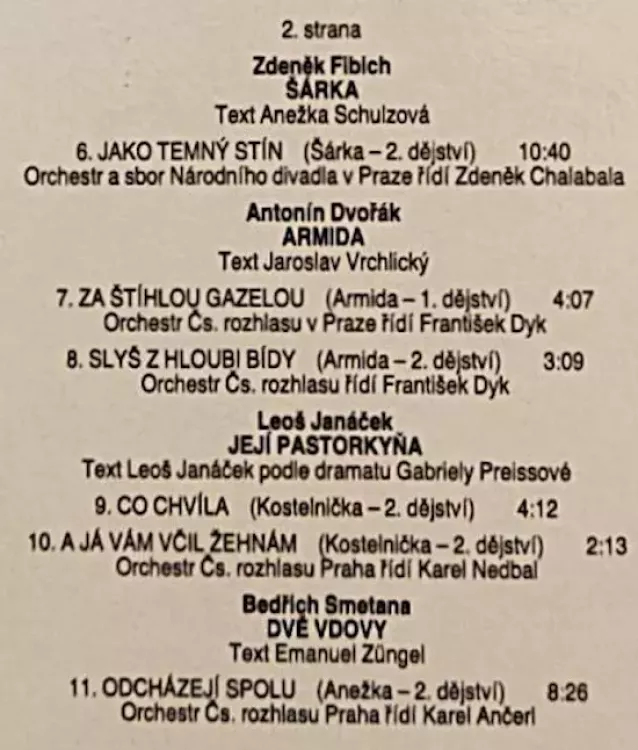 2. strana

Zdeněk Fibich
ŠÁRKA
Text Anežka Schulzová

6. JAKO TEMNÝ STÍN (Šárka – 2. dějství) 10:40
Orchestr a sbor Národního divadla v Praze řídí Zdeněk Chalabala

Antonín Dvořák
ARMIDA
Text Jaroslav Vrchlický

7. ZA ŠTÍHLOU GAZELOU (Armida – 1. dějství) 4:07
Orchestr Čs. rozhlasu v Praze řídí František Dyk

8. SLYŠ Z HLOUBI BÍDY (Armida – 2. dějství) 3:09
Orchestr Čs. rozhlasu řídí František Dyk

Leoš Janáček
JEJÍ PASTORKYŇA
Text Leoš Janáček podle dramatu Gabriely Preissové

9. CO CHVÍLA (Kostelnička – 2. dějství) 4:12

10. A JÁ VÁM VČIL ŽEHNÁM (Kostelnička – 2. dějství) 2:13
Orchestr Čs. rozhlasu Praha řídí Karel Nedbal

Bedřich Smetana
DVĚ VDOVY
Text Emanuel Züngel

11. ODCHÁZEJÍ SPOLU (Anežka – 2. dějství) 8:26
Orchestr Čs. rozhlasu Praha řídí Karel Ančerl